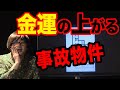 金運の上がる
事故物件